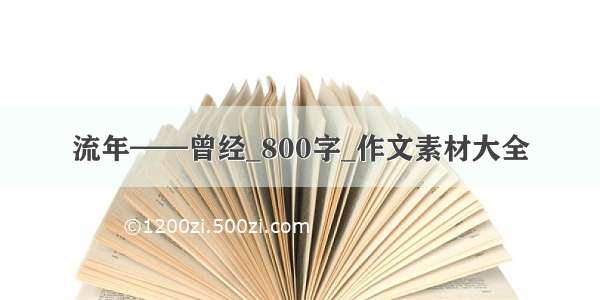 流年——曾经_800字_作文素材大全

©1200zi.500zi.com